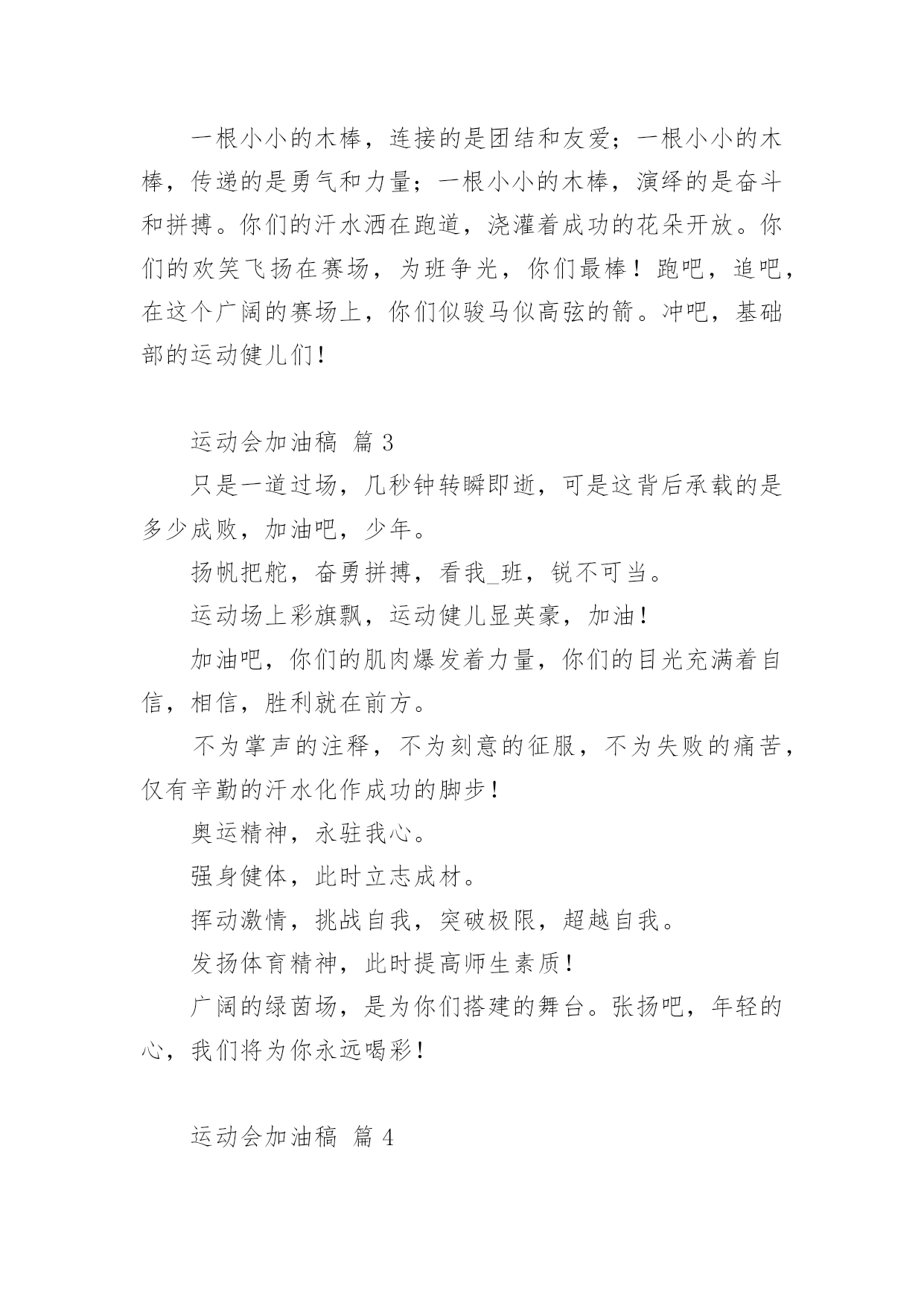 一根小小的木棒，连接的是团结和友爱；一根小小的木棒，传递的是勇气和力量；一根小小的木棒，演绎的是奋斗和拼搏。你们的汗水洒在跑道，浇灌着成功的花朵开放。你们的欢笑飞扬在赛场，为班争光，你们最棒！跑吧，追吧，在这个广阔的赛场上，你们似骏马似高弦的箭。冲吧，基础部的运动健儿们！

运动会加油稿 篇 3

只是一道过场，几秒钟转瞬即逝，可是这背后承载的是多少成败，加油吧，少年。

扬帆把舵，奋勇拼搏，看我_班，锐不可当。

运动场上彩旗飘，运动健儿显英豪，加油！

加油吧，你们的肌肉爆发着力量，你们的目光充满着自信，相信，胜利就在前方。

不为掌声的注释，不为刻意的征服，不为失败的痛苦，仅有辛勤的汗水化作成功的脚步！

奥运精神，永驻我心。

强身健体，此时立志成材。

挥动激情，挑战自我，突破极限，超越自我。

发扬体育精神，此时提高师生素质！

广阔的绿茵场，是为你们搭建的舞台。张扬吧，年轻的心，我们将为你永远喝彩！

运动会加油稿 篇 4